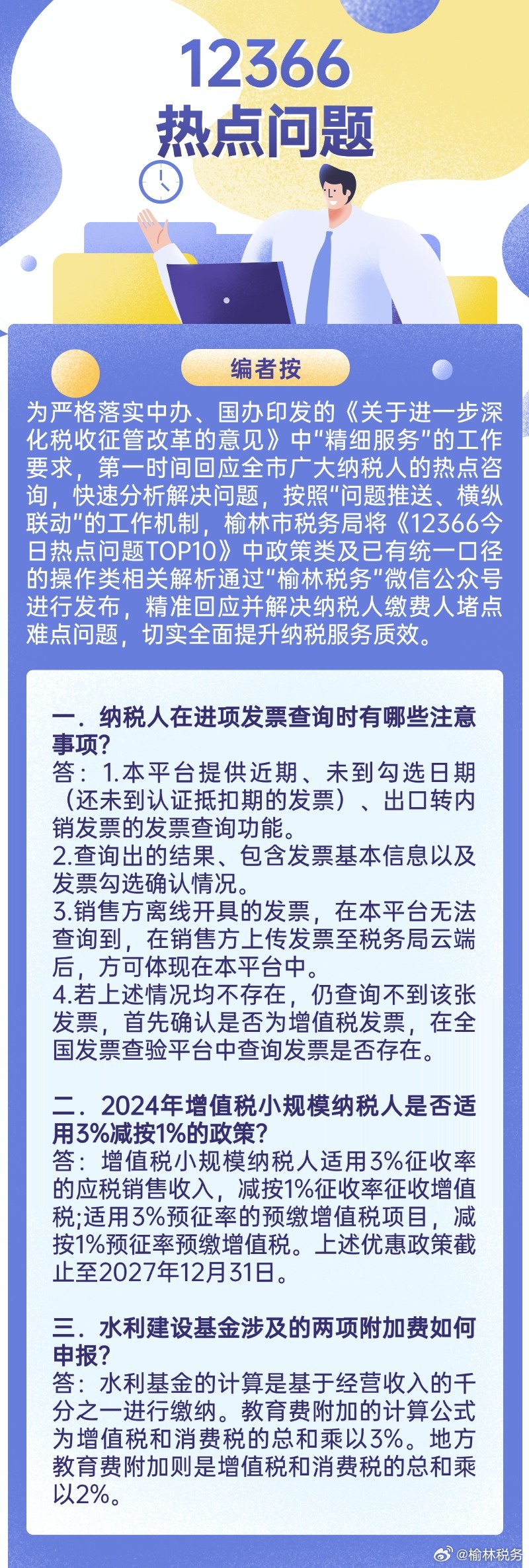 12366
热点问题

编者按

为严格落实中办、国办印发的《关于进一步深化税收征管改革的意见》中“精细服务”的工作要求，第一时间回应全市广大纳税人的热点咨询，快速分析解决问题，按照“问题推送、横纵联动”的工作机制，榆林市税务局将《12366今日热点问题TOP10》中政策类及已有统一口径的操作类相关解析通过“榆林税务”微信公众号进行发布，精准回应并解决纳税人缴费人堵点难点问题，切实全面提升纳税服务质效。

一．纳税人在进项发票查询时有哪些注意事项?
答：1.本平台提供近期、未到勾选日期（还未到认证抵扣期的发票）、出口转内销发票的发票查询功能。
2.查询出的结果、包含发票基本信息以及发票勾选确认情况。
3.销售方离线开具的发票，在本平台无法查询到，在销售方上传发票至税务局云端后，方可体现在本平台中。
4.若上述情况均不存在，仍查询不到该张发票，首先确认是否为增值税发票，在全国发票查验平台中查询发票是否存在。

二．2024年增值税小规模纳税人是否适用3%减按1%的政策?
答：增值税小规模纳税人适用3%征收率的应税销售收入，减按1%征收率征收增值税;适用3%预征率的预缴增值税项目，减按1%预征率预缴增值税。上述优惠政策截止至2027年12月31日。

三．水利建设基金涉及的两项附加费如何申报?
答：水利基金的计算是基于经营收入的千分之一进行缴纳。教育费附加的计算公式为增值税和消费税的总和乘以3%。地方教育费附加则是增值税和消费税的总和乘以2%。

@榆林税务